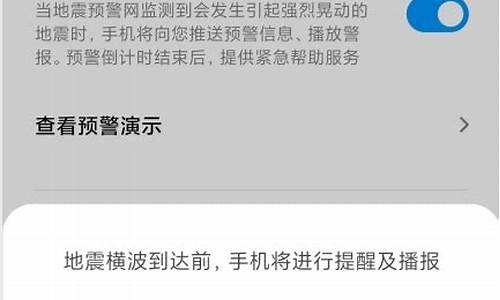 当地震预警网监测到会发生引起强烈晃动的地震时，手机将向您推送预警信息、播放警报。预警倒计时结束后，提供紧急帮助服务

查看预警演示

地震横波到达前，手机将进行提醒及播报